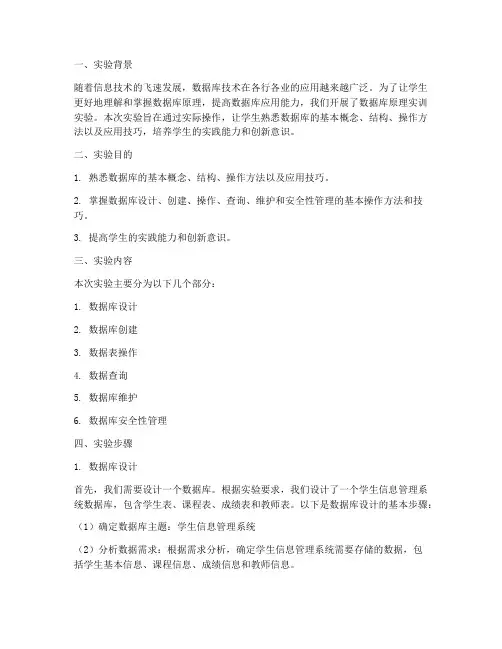 一、实验背景

随着信息技术的飞速发展，数据库技术在各行各业的应用越来越广泛。为了让学生更好地理解和掌握数据库原理，提高数据库应用能力，我们开展了数据库原理实训实验。本次实验旨在通过实际操作，让学生熟悉数据库的基本概念、结构、操作方法以及应用技巧，培养学生的实践能力和创新意识。

二、实验目的

1. 熟悉数据库的基本概念、结构、操作方法以及应用技巧。

2. 掌握数据库设计、创建、操作、查询、维护和安全性管理的基本操作方法和技巧。

3. 提高学生的实践能力和创新意识。

三、实验内容

本次实验主要分为以下几个部分：

1. 数据库设计

2. 数据库创建

3. 数据表操作

4. 数据查询

5. 数据库维护

6. 数据库安全性管理

四、实验步骤

1. 数据库设计

首先，我们需要设计一个数据库。根据实验要求，我们设计了一个学生信息管理系统数据库，包含学生表、课程表、成绩表和教师表。以下是数据库设计的基本步骤：

（1）确定数据库主题：学生信息管理系统

（2）分析数据需求：根据需求分析，确定学生信息管理系统需要存储的数据，包括学生基本信息、课程信息、成绩信息和教师信息。